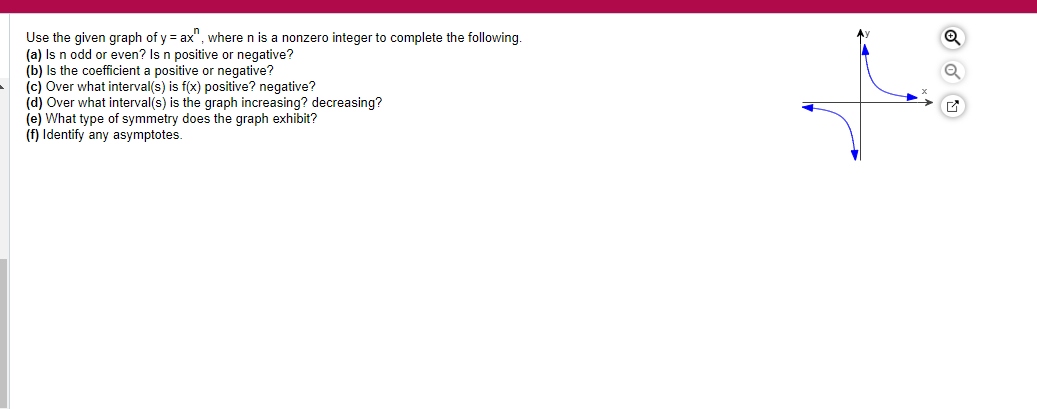 Use the given graph of $y = ax^n$, where n is a nonzero integer to complete the following.
(a) Is n odd or even? Is n positive or negative?
(b) Is the coefficient a positive or negative?
(c) Over what interval(s) is f(x) positive? negative?
(d) Over what interval(s) is the graph increasing? decreasing?
(e) What type of symmetry does the graph exhibit?
(f) Identify any asymptotes.

y
x